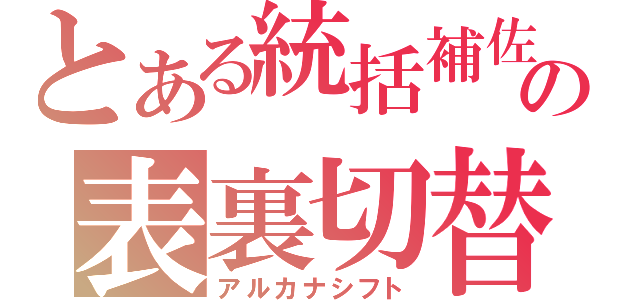 とある統括補佐の
表裏切替
アルカナシフト